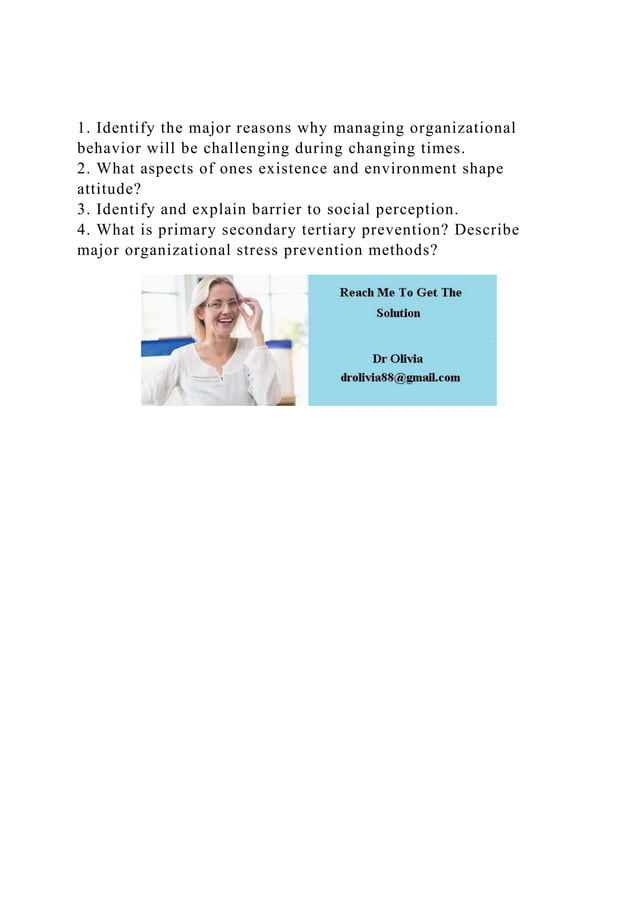 1. Identify the major reasons why managing organizational behavior will be challenging during changing times.
2. What aspects of ones existence and environment shape attitude?
3. Identify and explain barrier to social perception.
4. What is primary secondary tertiary prevention? Describe major organizational stress prevention methods?

Reach Me To Get The Solution

Dr Olivia
drolivia88@gmail.com